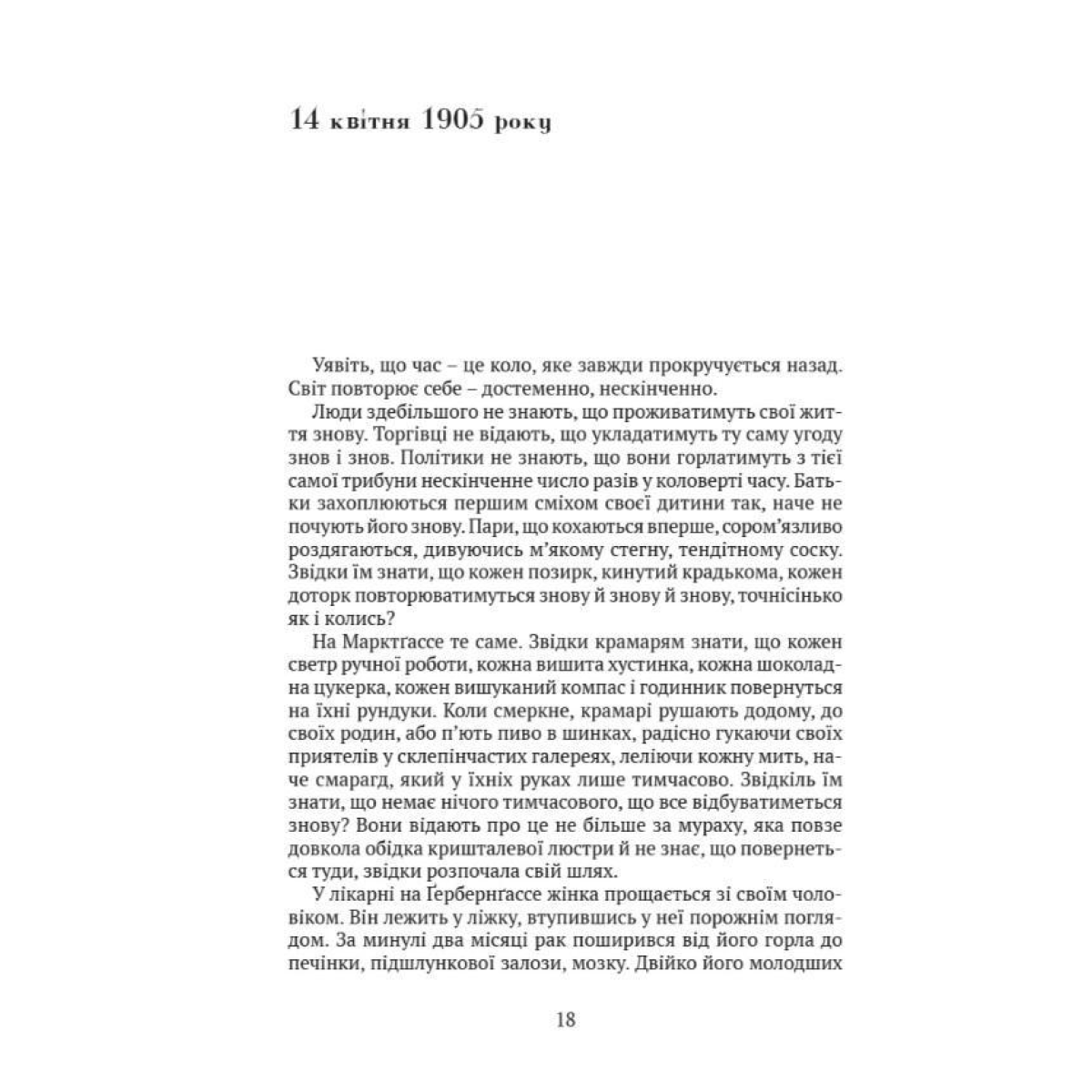 14 квітня 1905 року

Уявіть, що час – це коло, яке завжди прокручується назад. Світ повторює себе – достеменно, нескінченно.

Люди здебільшого не знають, що проживатимуть свої життя знову. Торгівці не відають, що укладатимуть ту саму угоду знов і знов. Політики не знають, що вони горлатимуть з тієї самої трибуни нескінченне число разів у коловерті часу. Батьки захоплюються першим сміхом своєї дитини так, наче не почують його знову. Пари, що кохаються вперше, сором'язливо роздягаються, дивуючись м'якому стегну, тендітному соску. Звідки їм знати, що кожен позирк, кинутий крадькома, кожен доторк повторюватимуться знову й знову й знову, точнісінько як і колись?

На Марктґассе те саме. Звідки крамарям знати, що кожен светр ручної роботи, кожна вишита хустинка, кожна шоколадна цукерка, кожен вишуканий компас і годинник повернуться на їхні рундуки. Коли смеркне, крамарі рушають додому, до своїх родин, або п'ють пиво в шинках, радісно гукаючи своїх приятелів у склепінчастих галереях, леліючи кожну мить, наче смарагд, який у їхніх руках лише тимчасово. Звідкіль їм знати, що немає нічого тимчасового, що все відбуватиметься знову? Вони відають про це не більше за мураху, яка повзе довкола обідка кришталевої люстри й не знає, що повернеться туди, звідки розпочала свій шлях.

У лікарні на Ґербернґассе жінка прощається зі своїм чоловіком. Він лежить у ліжку, втупившись у неї порожнім поглядом. За минулі два місяці рак поширився від його горла до печінки, підшлункової залози, мозку. Двійко його молодших

18